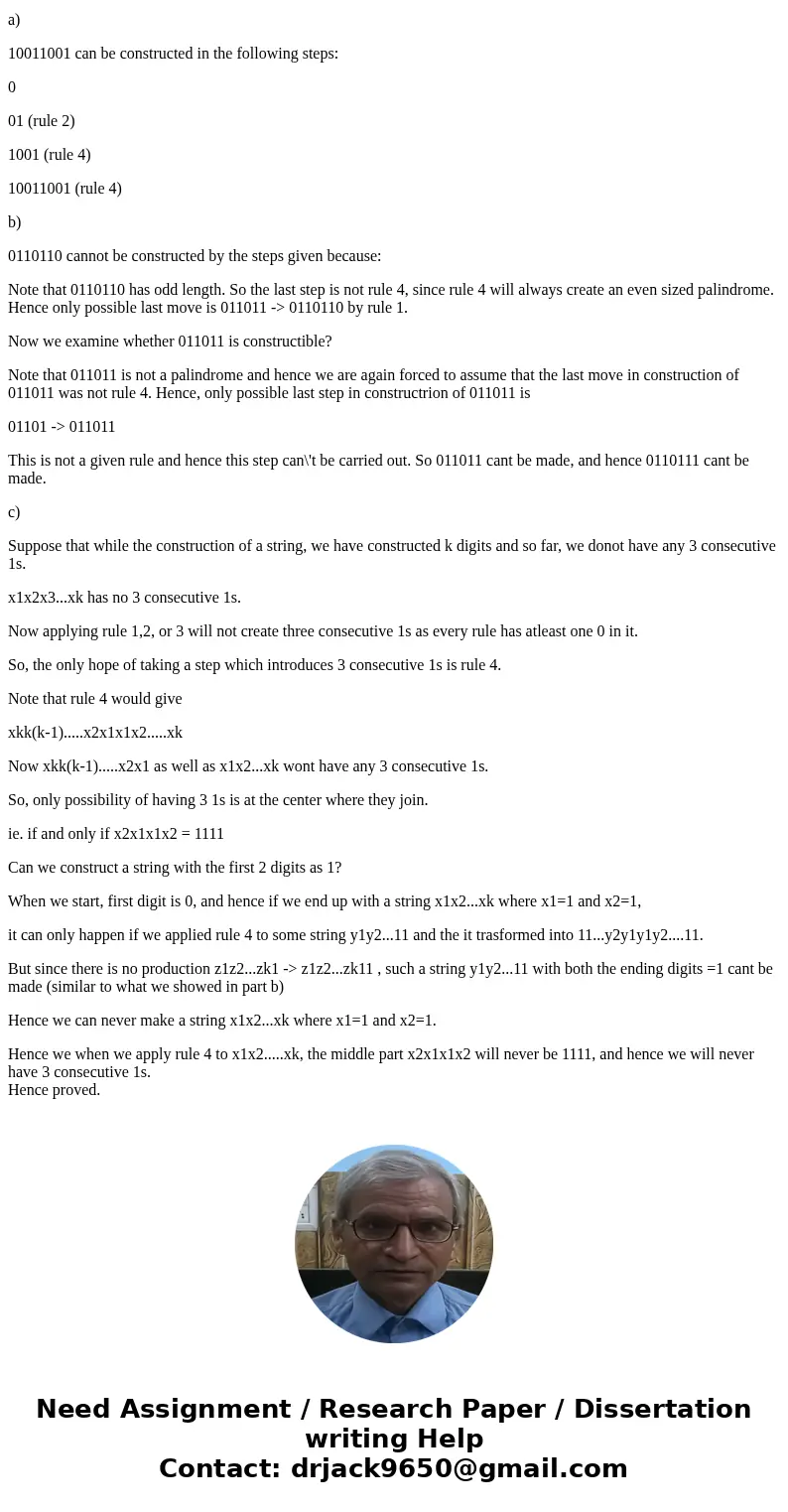 a)

10011001 can be constructed in the following steps:

0

01 (rule 2)

1001 (rule 4)

10011001 (rule 4)

b)

0110110 cannot be constructed by the steps given because:

Note that 0110110 has odd length. So the last step is not rule 4, since rule 4 will always create an even sized palindrome. Hence only possible last move is 011011 -> 0110110 by rule 1.

Now we examine whether 011011 is constructible?

Note that 011011 is not a palindrome and hence we are again forced to assume that the last move in construction of 011011 was not rule 4. Hence, only possible last step in constructrion of 011011 is

01101 -> 011011

This is not a given rule and hence this step can\'t be carried out. So 011011 cant be made, and hence 0110111 cant be made.

c)

Suppose that while the construction of a string, we have constructed k digits and so far, we donot have any 3 consecutive 1s.

x1x2x3...xk has no 3 consecutive 1s.

Now applying rule 1,2, or 3 will not create three consecutive 1s as every rule has atleast one 0 in it.

So, the only hope of taking a step which introduces 3 consecutive 1s is rule 4.

Note that rule 4 would give

xkk(k-1).....x2x1x1x2.....xk

Now xkk(k-1).....x2x1 as well as x1x2...xk wont have any 3 consecutive 1s.

So, only possibility of having 3 1s is at the center where they join.

ie. if and only if x2x1x1x2 = 1111

Can we construct a string with the first 2 digits as 1?

When we start, first digit is 0, and hence if we end up with a string x1x2...xk where x1=1 and x2=1,

it can only happen if we applied rule 4 to some string y1y2...11 and the it trasformed into 11...y2y1y1y2....11.

But since there is no production z1z2...zk1 -> z1z2...zk11 , such a string y1y2...11 with both the ending digits =1 cant be made (similar to what we showed in part b)

Hence we can never make a string x1x2...xk where x1=1 and x2=1.

Hence we when we apply rule 4 to x1x2.....xk, the middle part x2x1x1x2 will never be 1111, and hence we will never have 3 consecutive 1s.
Hence proved.

Need Assignment / Research Paper / Dissertation writing Help
Contact: drjack9650@gmail.com